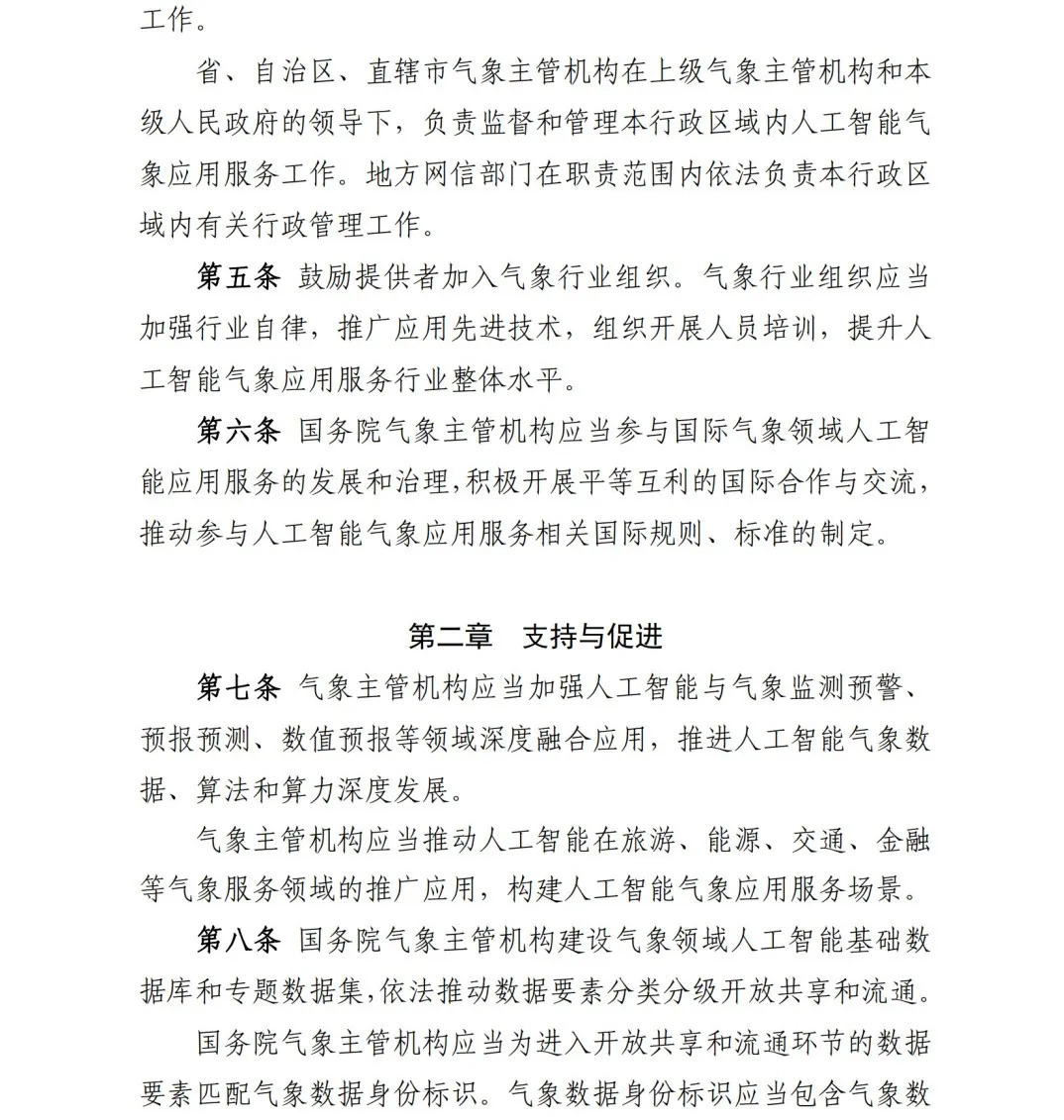 工作。

省、自治区、直辖市气象主管机构在上级气象主管机构和本级人民政府的领导下，负责监督和管理本行政区域内人工智能气象应用服务工作。地方网信部门在职责范围内依法负责本行政区域内有关行政管理工作。

第五条 鼓励提供者加入气象行业组织。气象行业组织应当加强行业自律，推广应用先进技术，组织开展人员培训，提升人工智能气象应用服务行业整体水平。

第六条 国务院气象主管机构应当参与国际气象领域人工智能应用服务的发展和治理，积极开展平等互利的国际合作与交流，推动参与人工智能气象应用服务相关国际规则、标准的制定。

第二章 支持与促进

第七条 气象主管机构应当加强人工智能与气象监测预警、预报预测、数值预报等领域深度融合应用，推进人工智能气象数据、算法和算力深度发展。

气象主管机构应当推动人工智能在旅游、能源、交通、金融等气象服务领域的推广应用，构建人工智能气象应用服务场景。

第八条 国务院气象主管机构建设气象领域人工智能基础数据库和专题数据集，依法推动数据要素分类分级开放共享和流通。

国务院气象主管机构应当为进入开放共享和流通环节的数据要素匹配气象数据身份标识。气象数据身份标识应当包含气象数